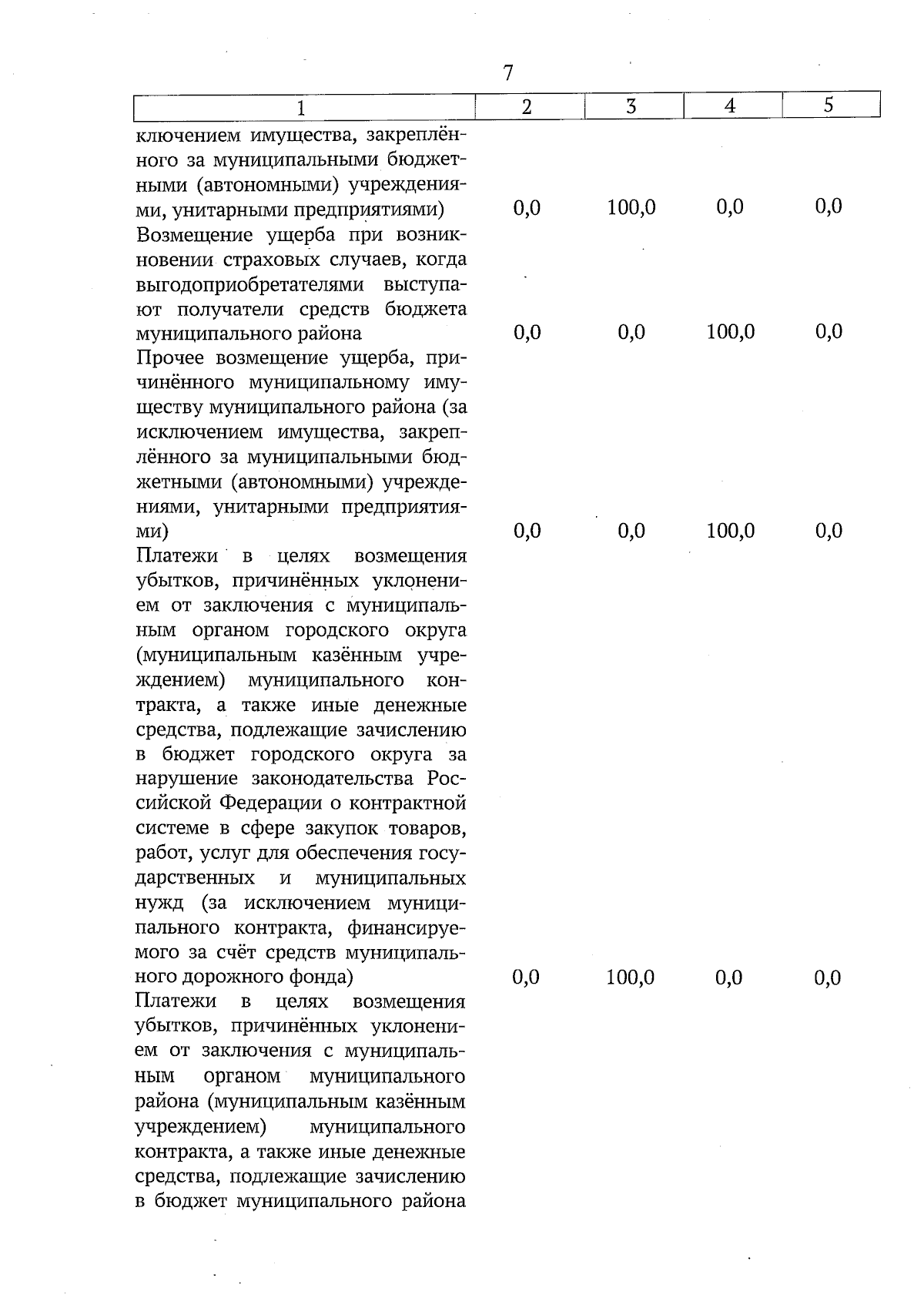 7

| 1 | 2 | 3 | 4 | 5 |
|---|---|---|---|---|
| ключением имущества, закреплённого за муниципальными бюджетными (автономными) учреждениями, унитарными предприятиями) | 0,0 | 100,0 | 0,0 | 0,0 |
| Возмещение ущерба при возникновении страховых случаев, когда выгодоприобретателями выступают получатели средств бюджета муниципального района | 0,0 | 0,0 | 100,0 | 0,0 |
| Прочее возмещение ущерба, причинённого муниципальному имуществу муниципального района (за исключением имущества, закреплённого за муниципальными бюджетными (автономными) учреждениями, унитарными предприятиями) | 0,0 | 0,0 | 100,0 | 0,0 |
| Платежи в целях возмещения убытков, причинённых уклонением от заключения с муниципальным органом городского округа (муниципальным казённым учреждением) муниципального контракта, а также иные денежные средства, подлежащие зачислению в бюджет городского округа за нарушение законодательства Российской Федерации о контрактной системе в сфере закупок товаров, работ, услуг для обеспечения государственных и муниципальных нужд (за исключением муниципального контракта, финансируемого за счёт средств муниципального дорожного фонда) | 0,0 | 100,0 | 0,0 | 0,0 |
| Платежи в целях возмещения убытков, причинённых уклонением от заключения с муниципальным органом муниципального района (муниципальным казённым учреждением) муниципального контракта, а также иные денежные средства, подлежащие зачислению в бюджет муниципального района | | | | |